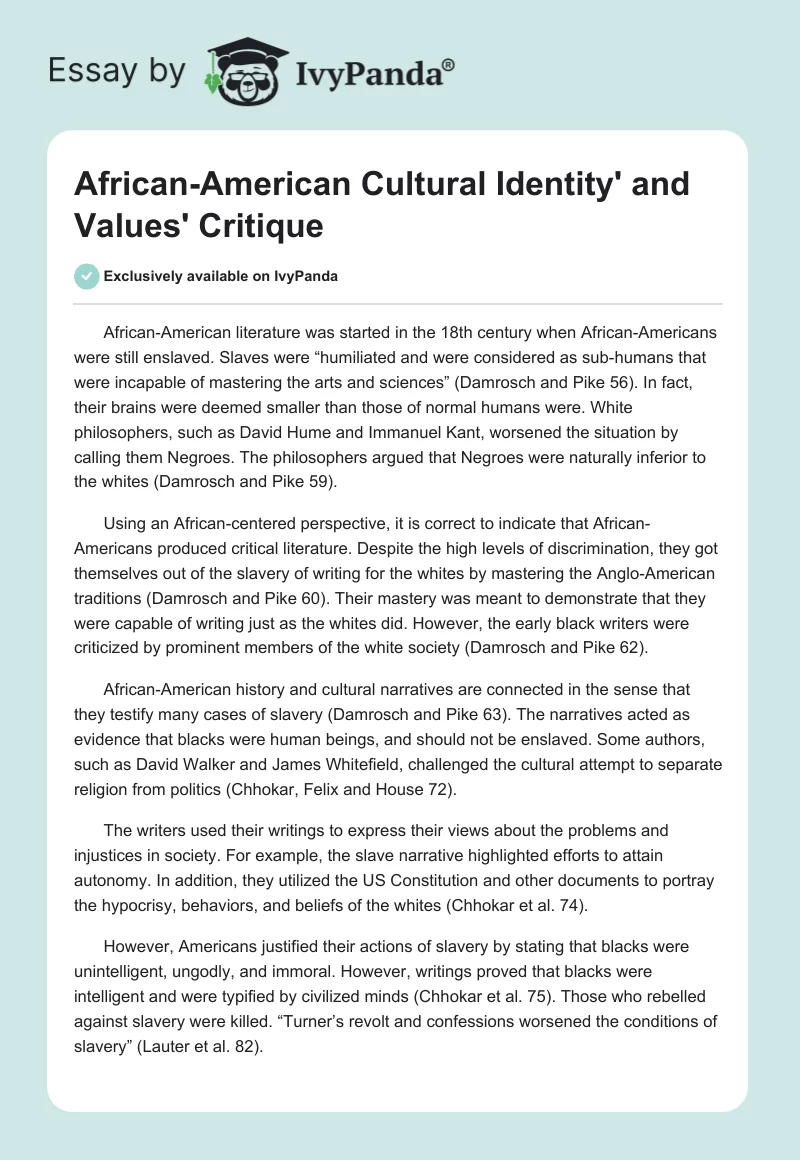 Essay by IvyPanda®

African-American Cultural Identity' and Values' Critique

Exclusively available on IvyPanda

African-American literature was started in the 18th century when African-Americans were still enslaved. Slaves were “humiliated and were considered as sub-humans that were incapable of mastering the arts and sciences” (Damrosch and Pike 56). In fact, their brains were deemed smaller than those of normal humans were. White philosophers, such as David Hume and Immanuel Kant, worsened the situation by calling them Negroes. The philosophers argued that Negroes were naturally inferior to the whites (Damrosch and Pike 59).

Using an African-centered perspective, it is correct to indicate that African-Americans produced critical literature. Despite the high levels of discrimination, they got themselves out of the slavery of writing for the whites by mastering the Anglo-American traditions (Damrosch and Pike 60). Their mastery was meant to demonstrate that they were capable of writing just as the whites did. However, the early black writers were criticized by prominent members of the white society (Damrosch and Pike 62).

African-American history and cultural narratives are connected in the sense that they testify many cases of slavery (Damrosch and Pike 63). The narratives acted as evidence that blacks were human beings, and should not be enslaved. Some authors, such as David Walker and James Whitefield, challenged the cultural attempt to separate religion from politics (Chhokar, Felix and House 72).

The writers used their writings to express their views about the problems and injustices in society. For example, the slave narrative highlighted efforts to attain autonomy. In addition, they utilized the US Constitution and other documents to portray the hypocrisy, behaviors, and beliefs of the whites (Chhokar et al. 74).

However, Americans justified their actions of slavery by stating that blacks were unintelligent, ungodly, and immoral. However, writings proved that blacks were intelligent and were typified by civilized minds (Chhokar et al. 75). Those who rebelled against slavery were killed. “Turner’s revolt and confessions worsened the conditions of slavery” (Lauter et al. 82).